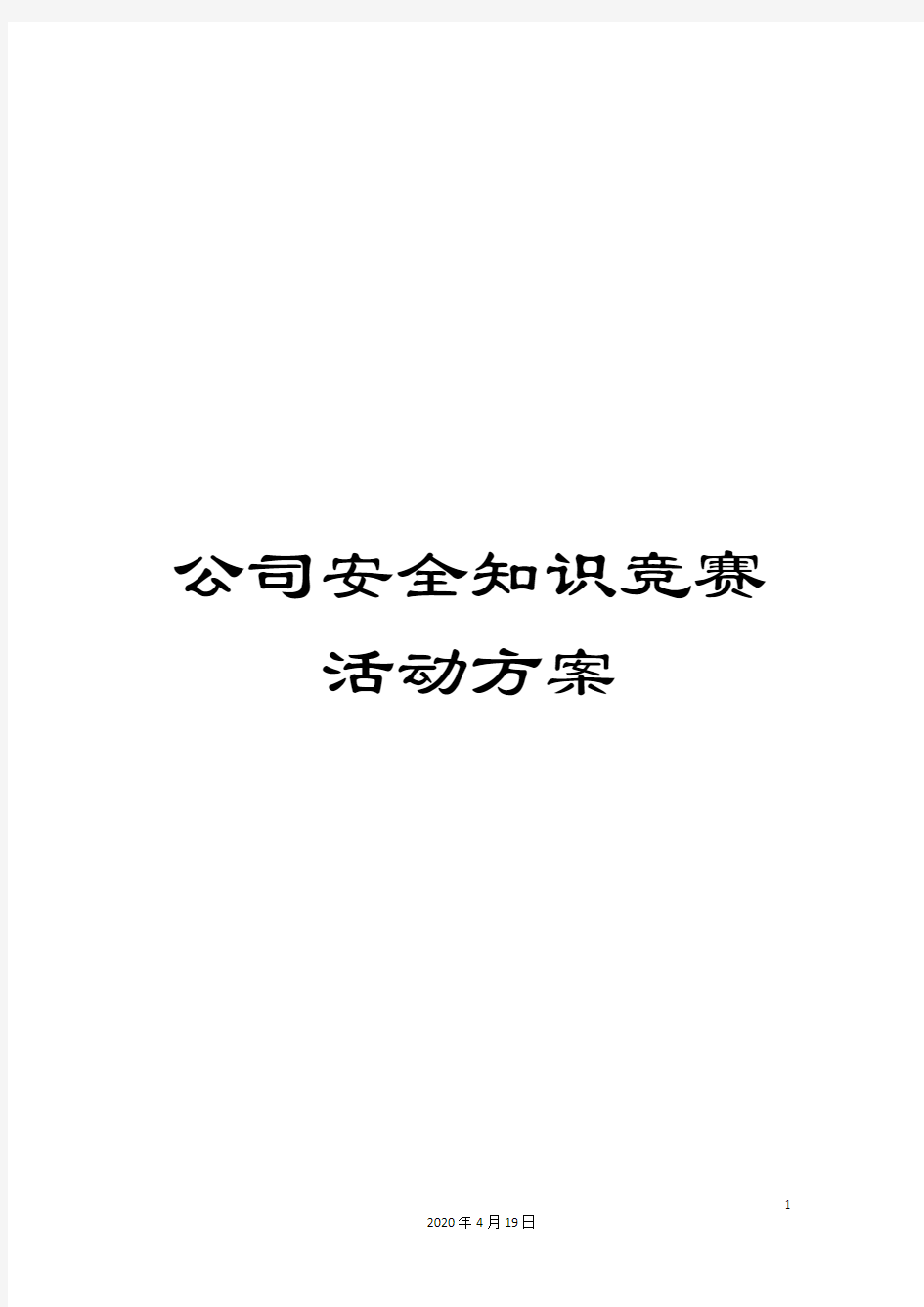 公司安全知识竞赛活动方案

1

2020年4月19日